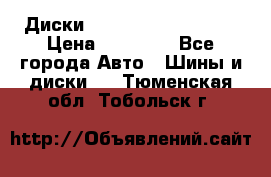 Диски
Цена Все города Авто Шины и диски Тюменская обл Тобольск г

http://Объявлений.сайт